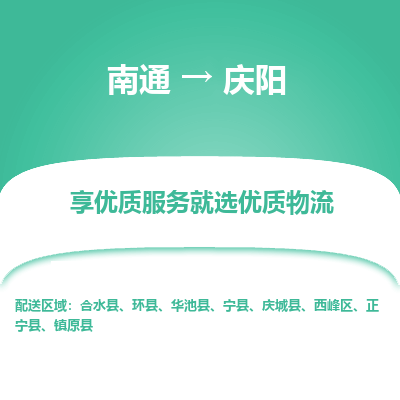 南通 → 庆阳

享优质服务就选优质物流

配送区域：合水县、环县、华池县、宁县、庆城县、西峰区、正宁县、镇原县